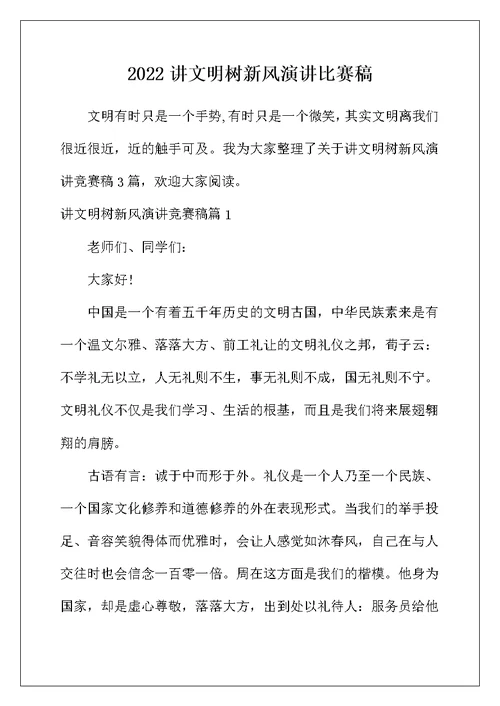 2022 讲文明树新风演讲比赛稿

文明有时只是一个手势,有时只是一个微笑，其实文明离我们很近很近，近的触手可及。我为大家整理了关于讲文明树新风演讲竞赛稿 3 篇，欢迎大家阅读。

讲文明树新风演讲竞赛稿篇 1

老师们、同学们：

大家好!

中国是一个有着五千年历史的文明古国，中华民族素来是有一个温文尔雅、落落大方、前工礼让的文明礼仪之邦，荀子云：不学礼无以立，人无礼则不生，事无礼则不成，国无礼则不宁。文明礼仪不仅是我们学习、生活的根基，而且是我们将来展翅翱翔的肩膀。

古语有言：诚于中而形于外。礼仪是一个人乃至一个民族、一个国家文化修养和道德修养的外在表现形式。当我们的举手投足、音容笑貌得体而优雅时，会让人感觉如沐春风，自己在与人交往时也会信念一百零一倍。周在这方面是我们的楷模。他身为国家，却是虚心尊敬，落落大方，出到处以礼待人：服务员给他